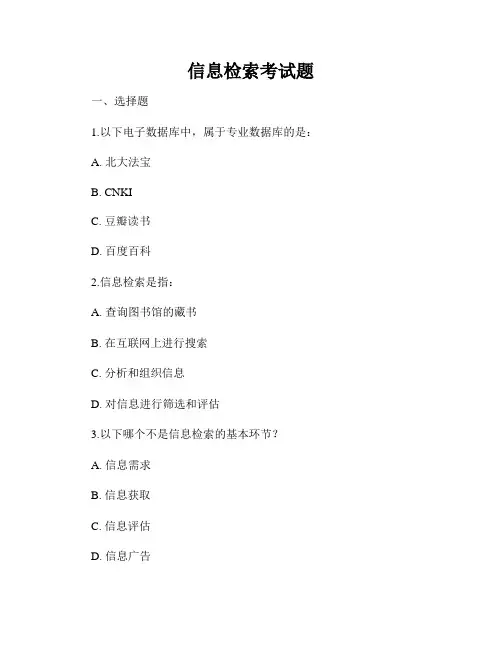 信息检索考试题

一、选择题

1.以下电子数据库中，属于专业数据库的是：

A. 北大法宝

B. CNKI

C. 豆瓣读书

D. 百度百科

2.信息检索是指：

A. 查询图书馆的藏书

B. 在互联网上进行搜索

C. 分析和组织信息

D. 对信息进行筛选和评估

3.以下哪个不是信息检索的基本环节？

A. 信息需求

B. 信息获取

C. 信息评估

D. 信息广告